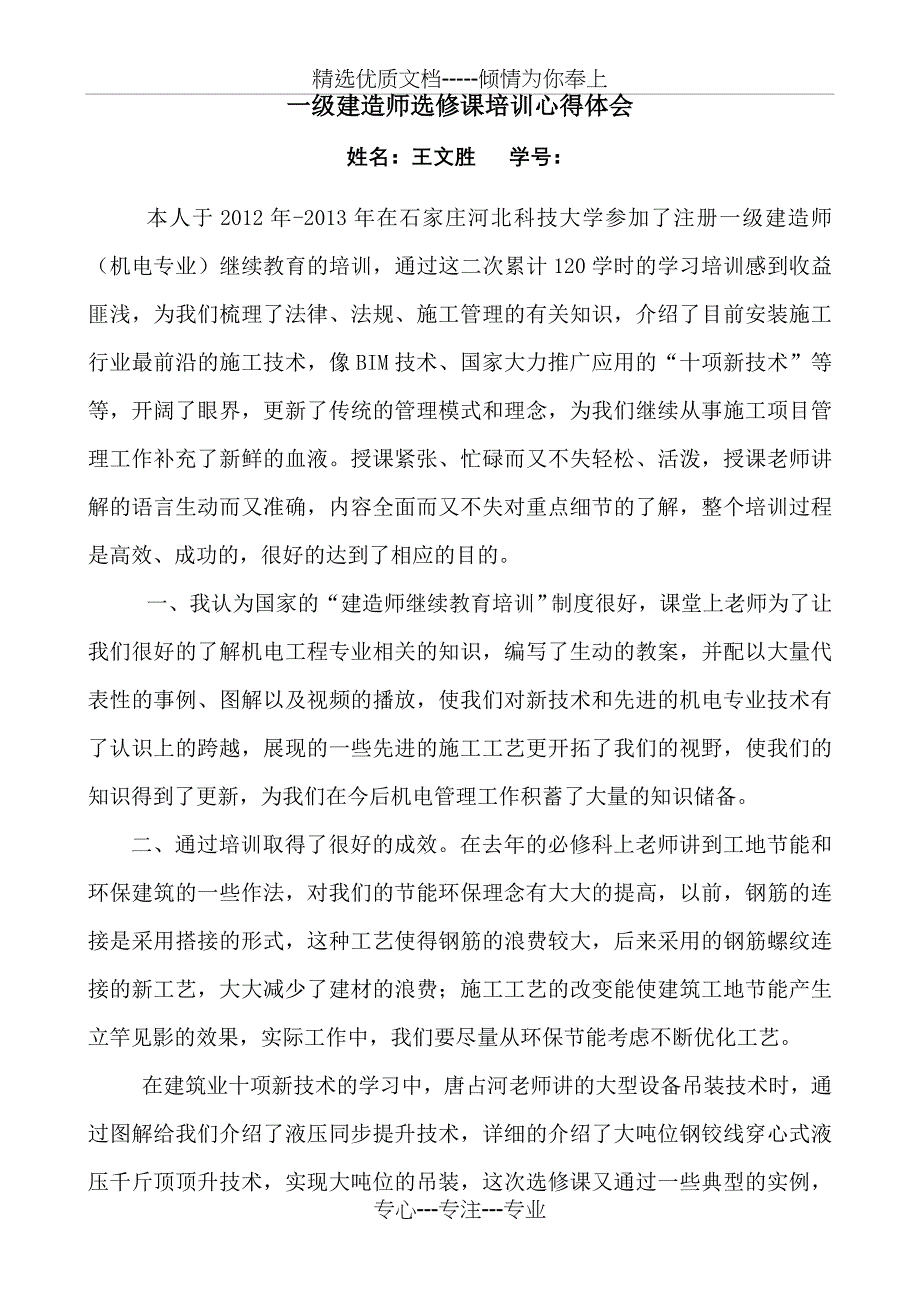 精选优质文档-----倾情为你奉上

一级建造师选修课培训心得体会

姓名：王文胜　　学号：

本人于2012年-2013年在石家庄河北科技大学参加了注册一级建造师（机电专业）继续教育的培训，通过这二次累计120学时的学习培训感到收益匪浅，为我们梳理了法律、法规、施工管理的有关知识，介绍了目前安装施工行业最前沿的施工技术，像BIM技术、国家大力推广应用的“十项新技术”等等，开阔了眼界，更新了传统的管理模式和理念，为我们继续从事施工项目管理工作补充了新鲜的血液。授课紧张、忙碌而又不失轻松、活泼，授课老师讲解的语言生动而又准确，内容全面而又不失对重点细节的了解，整个培训过程是高效、成功的，很好的达到了相应的目的。

一、我认为国家的“建造师继续教育培训”制度很好，课堂上老师为了让我们很好的了解机电工程专业相关的知识，编写了生动的教案，并配以大量代表性的事例、图解以及视频的播放，使我们对新技术和先进的机电专业技术有了认识上的跨越，展现的一些先进的施工工艺更开拓了我们的视野，使我们的知识得到了更新，为我们在今后机电管理工作积蓄了大量的知识储备。

二、通过培训取得了很好的成效。在去年的必修科上老师讲到工地节能和环保建筑的一些作法，对我们的节能环保理念有大大的提高，以前，钢筋的连接是采用搭接的形式，这种工艺使得钢筋的浪费较大，后来采用的钢筋螺纹连接的新工艺，大大减少了建材的浪费；施工工艺的改变能使建筑工地节能产生立竿见影的效果，实际工作中，我们要尽量从环保节能考虑不断优化工艺。

在建筑业十项新技术的学习中，唐占河老师讲的大型设备吊装技术时，通过图解给我们介绍了液压同步提升技术，详细的介绍了大吨位钢铰线穿心式液压千斤顶顶升技术，实现大吨位的吊装，这次选修课又通过一些典型的实例，

专心---专注---专业